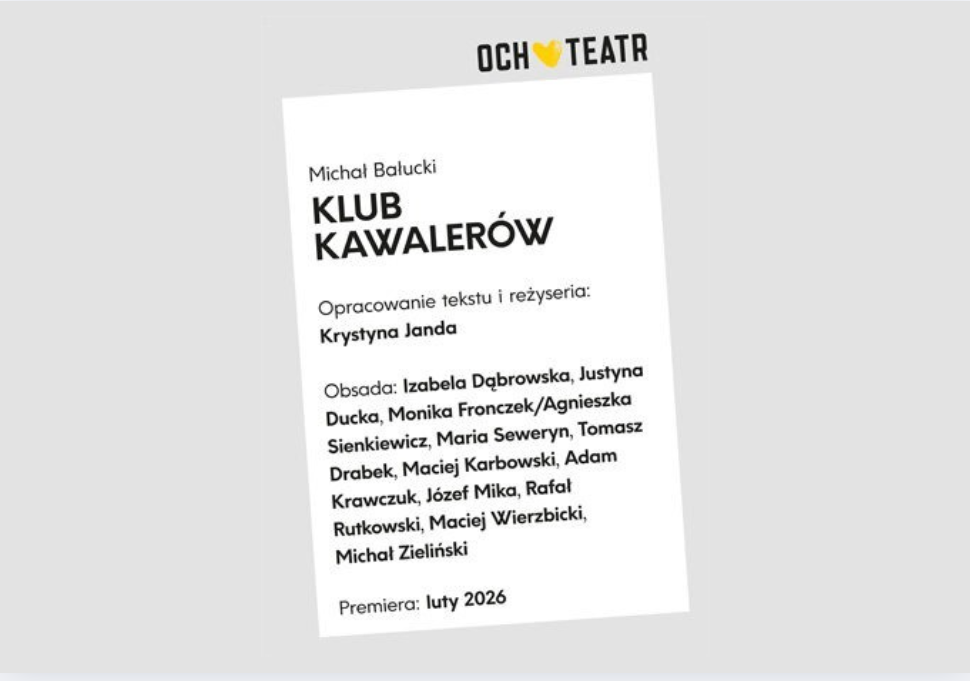 OCH TEATR

Michał Bałucki

KLUB
KAWALERÓW

Opracowanie tekstu i reżyseria:
Krystyna Janda

Obsada: Izabela Dąbrowska, Justyna Ducka, Monika Fronczek/Agnieszka Sienkiewicz, Maria Seweryn, Tomasz Drabek, Maciej Karbowski, Adam Krawczuk, Józef Mika, Rafał Rutkowski, Maciej Wierzbicki, Michał Zieliński

Premiera: luty 2026